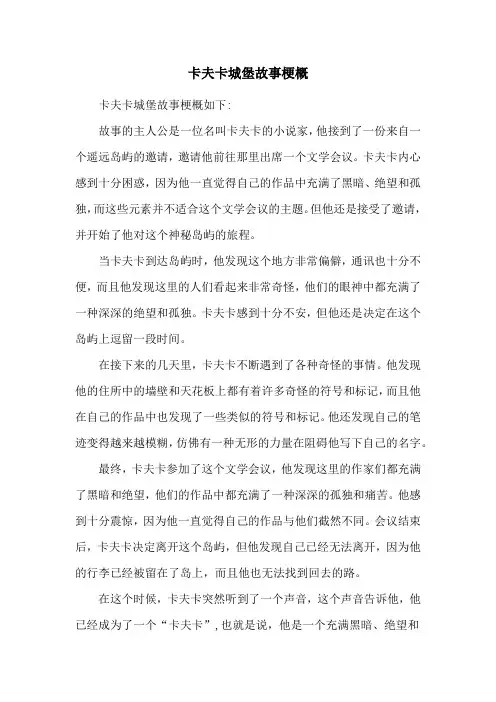 卡夫卡城堡故事梗概

卡夫卡城堡故事梗概如下：

故事的主人公是一位名叫卡夫卡的小说家，他接到了一份来自一个遥远岛屿的邀请，邀请他前往那里出席一个文学会议。卡夫卡内心感到十分困惑，因为他一直觉得自己的作品中充满了黑暗、绝望和孤独，而这些元素并不适合这个文学会议的主题。但他还是接受了邀请，并开始了他对这个神秘岛屿的旅程。

当卡夫卡到达岛屿时，他发现这个地方非常偏僻，通讯也十分不便，而且他发现这里的人们看起来非常奇怪，他们的眼神中都充满了一种深深的绝望和孤独。卡夫卡感到十分不安，但他还是决定在这个岛屿上逗留一段时间。

在接下来的几天里，卡夫卡不断遇到了各种奇怪的事情。他发现他的住所中的墙壁和天花板上都有着许多奇怪的符号和标记，而且他在自己的作品中也发现了一些类似的符号和标记。他还发现自己的笔迹变得越来越模糊，仿佛有一种无形的力量在阻碍他写下自己的名字。

最终，卡夫卡参加了这个文学会议，他发现这里的作家们都充满了黑暗和绝望，他们的作品中都充满了一种深深的孤独和痛苦。他感到十分震惊，因为他一直觉得自己的作品与他们截然不同。会议结束后，卡夫卡决定离开这个岛屿，但他发现自己已经无法离开，因为他的行李已经被留在了岛上，而且他也无法找到回去的路。

在这个时候，卡夫卡突然听到了一个声音，这个声音告诉他，他已经成为了一个“卡夫卡”，也就是说，他是一个充满黑暗、绝望和